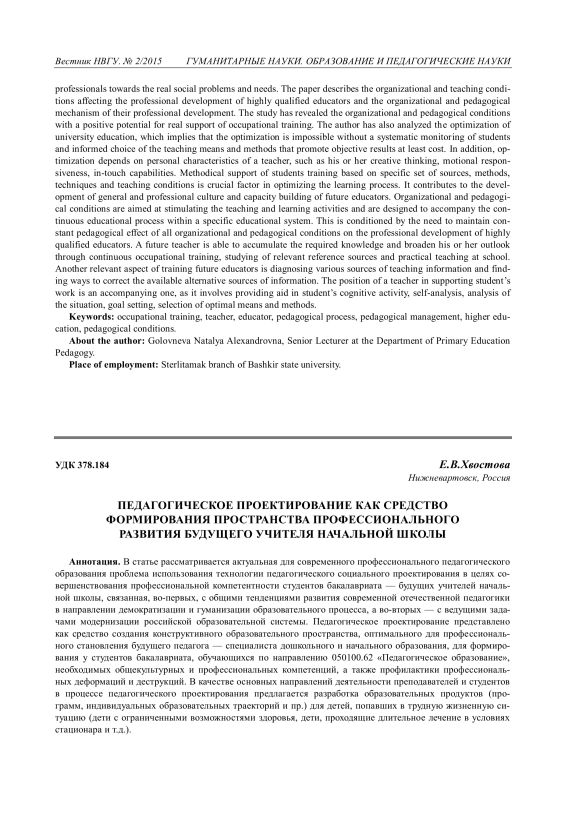 Вестник НВГУ. № 2/2015 ГУМАНИТАРНЫЕ НАУКИ. ОБРАЗОВАНИЕ И ПЕДАГОГИЧЕСКИЕ НАУКИ

professionals towards the real social problems and needs. The paper describes the organizational and teaching conditions affecting the professional development of highly qualified educators and the organizational and pedagogical mechanism of their professional development. The study has revealed the organizational and pedagogical conditions with a positive potential for real support of occupational training. The author has also analyzed the optimization of university education, which implies that the optimization is impossible without a systematic monitoring of students and informed choice of the teaching means and methods that promote objective results at least cost. In addition, optimization depends on personal characteristics of a teacher, such as his or her creative thinking, motional responsiveness, in-touch capabilities. Methodical support of students training based on specific set of sources, methods, techniques and teaching conditions is crucial factor in optimizing the learning process. It contributes to the development of general and professional culture and capacity building of future educators. Organizational and pedagogical conditions are aimed at stimulating the teaching and learning activities and are designed to accompany the continuous educational process within a specific educational system. This is conditioned by the need to maintain constant pedagogical effect of all organizational and pedagogical conditions on the professional development of highly qualified educators. A future teacher is able to accumulate the required knowledge and broaden his or her outlook through continuous occupational training, studying of relevant reference sources and practical teaching at school. Another relevant aspect of training future educators is diagnosing various sources of teaching information and finding ways to correct the available alternative sources of information. The position of a teacher in supporting student's work is an accompanying one, as it involves providing aid in student's cognitive activity, self-analysis, analysis of the situation, goal setting, selection of optimal means and methods.

Keywords: occupational training, teacher, educator, pedagogical process, pedagogical management, higher education, pedagogical conditions.

About the author: Golovneva Natalya Alexandrovna, Senior Lecturer at the Department of Primary Education Pedagogy.

Place of employment: Sterlitamak branch of Bashkir state university.

УДК 378.184

Е.В.Хвостова
Нижневартовск, Россия

ПЕДАГОГИЧЕСКОЕ ПРОЕКТИРОВАНИЕ КАК СРЕДСТВО ФОРМИРОВАНИЯ ПРОСТРАНСТВА ПРОФЕССИОНАЛЬНОГО РАЗВИТИЯ БУДУЩЕГО УЧИТЕЛЯ НАЧАЛЬНОЙ ШКОЛЫ

Аннотация. В статье рассматривается актуальная для современного профессионального педагогического образования проблема использования технологии педагогического социального проектирования в целях совершенствования профессиональной компетентности студентов бакалавриата — будущих учителей начальной школы, связанная, во-первых, с общими тенденциями развития современной отечественной педагогики в направлении демократизации и гуманизации образовательного процесса, а во-вторых — с ведущими задачами модернизации российской образовательной системы. Педагогическое проектирование представлено как средство создания конструктивного образовательного пространства, оптимального для профессионального становления будущего педагога — специалиста дошкольного и начального образования, для формирования у студентов бакалавриата, обучающихся по направлению 050100.62 «Педагогическое образование», необходимых общекультурных и профессиональных компетенций, а также профилактики профессиональных деформаций и деструкций. В качестве основных направлений деятельности преподавателей и студентов в процессе педагогического проектирования предлагается разработка образовательных продуктов (программ, индивидуальных образовательных траекторий и пр.) для детей, попавших в трудную жизненную ситуацию (дети с ограниченными возможностями здоровья, дети, проходящие длительное лечение в условиях стационара и т.д.).